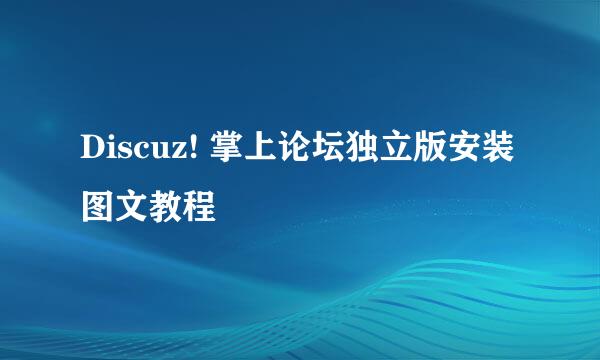 Discuz! 掌上论坛独立版安装图文教程